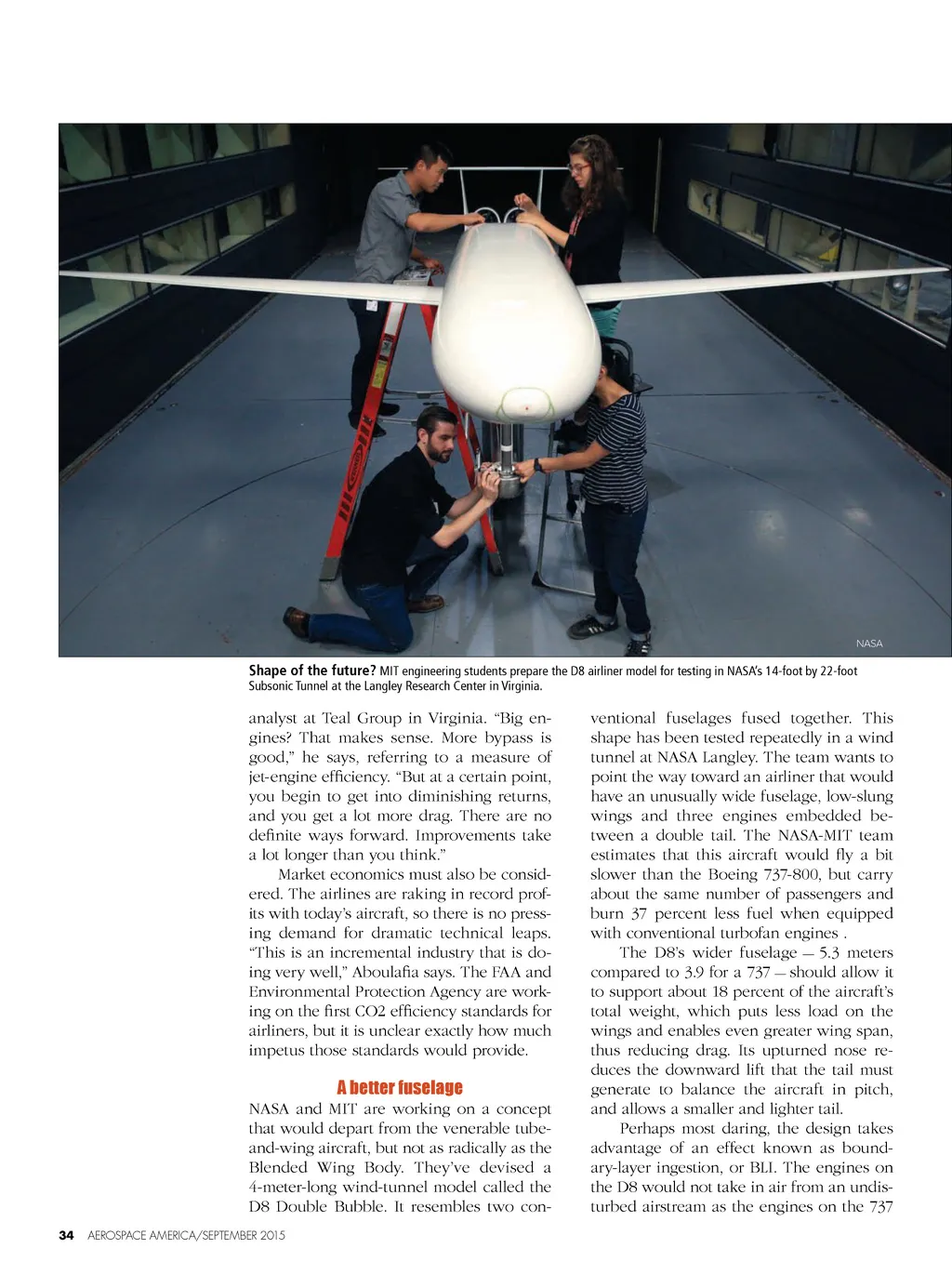 NASA

Shape of the future? MIT engineering students prepare the D8 airliner model for testing in NASA's 14-foot by 22-foot Subsonic Tunnel at the Langley Research Center in Virginia.

analyst at Teal Group in Virginia. "Big engines? That makes sense. More bypass is good," he says, referring to a measure of jet-engine efficiency. "But at a certain point, you begin to get into diminishing returns, and you get a lot more drag. There are no definite ways forward. Improvements take a lot longer than you think."

Market economics must also be considered. The airlines are raking in record profits with today's aircraft, so there is no pressing demand for dramatic technical leaps. "This is an incremental industry that is doing very well," Aboulafia says. The FAA and Environmental Protection Agency are working on the first CO2 efficiency standards for airliners, but it is unclear exactly how much impetus those standards would provide.

A better fuselage

NASA and MIT are working on a concept that would depart from the venerable tube-and-wing aircraft, but not as radically as the Blended Wing Body. They've devised a 4-meter-long wind-tunnel model called the D8 Double Bubble. It resembles two conventional fuselages fused together. This shape has been tested repeatedly in a wind tunnel at NASA Langley. The team wants to point the way toward an airliner that would have an unusually wide fuselage, low-slung wings and three engines embedded between a double tail. The NASA-MIT team estimates that this aircraft would fly a bit slower than the Boeing 737-800, but carry about the same number of passengers and burn 37 percent less fuel when equipped with conventional turbofan engines .

The D8's wider fuselage — 5.3 meters compared to 3.9 for a 737 — should allow it to support about 18 percent of the aircraft's total weight, which puts less load on the wings and enables even greater wing span, thus reducing drag. Its upturned nose reduces the downward lift that the tail must generate to balance the aircraft in pitch, and allows a smaller and lighter tail.

Perhaps most daring, the design takes advantage of an effect known as boundary-layer ingestion, or BLI. The engines on the D8 would not take in air from an undisturbed airstream as the engines on the 737

34 AEROSPACE AMERICA/SEPTEMBER 2015